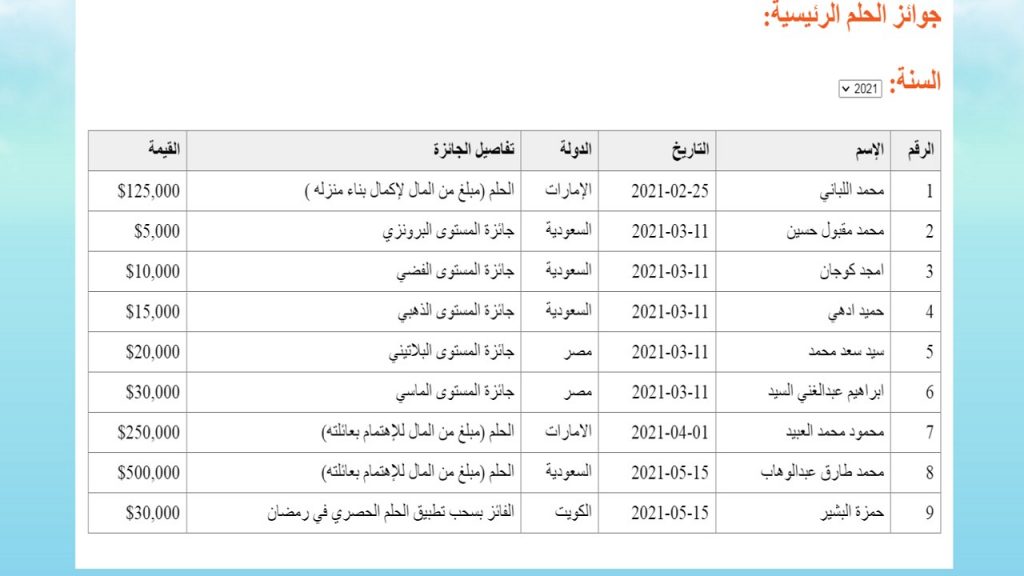 جوائز الحلم الرئيسية:

السنة: 2021

| الرقم | الإسم | التاريخ | الدولة | تفاصيل الجائزة | القيمة |
|---|---|---|---|---|---|
| 1 | محمد اللباني | 2021-02-25 | الإمارات | الحلم (مبلغ من المال لإكمال بناء منزله ) | $125,000 |
| 2 | محمد مقبول حسين | 2021-03-11 | السعودية | جائزة المستوى البرونزي | $5,000 |
| 3 | امجد كوجان | 2021-03-11 | السعودية | جائزة المستوى الفضي | $10,000 |
| 4 | حميد ادهي | 2021-03-11 | السعودية | جائزة المستوى الذهبي | $15,000 |
| 5 | سيد سعد محمد | 2021-03-11 | مصر | جائزة المستوى البلاتيني | $20,000 |
| 6 | ابراهيم عبدالغني السيد | 2021-03-11 | مصر | جائزة المستوى الماسي | $30,000 |
| 7 | محمود محمد العبيد | 2021-04-01 | الامارات | الحلم (مبلغ من المال للإهتمام بعائلته) | $250,000 |
| 8 | محمد طارق عبدالوهاب | 2021-05-15 | السعودية | الحلم (مبلغ من المال للإهتمام بعائلته) | $500,000 |
| 9 | حمزة البشير | 2021-05-15 | الكويت | الفائز بسحب تطبيق الحلم الحصري في رمضان | $30,000 |